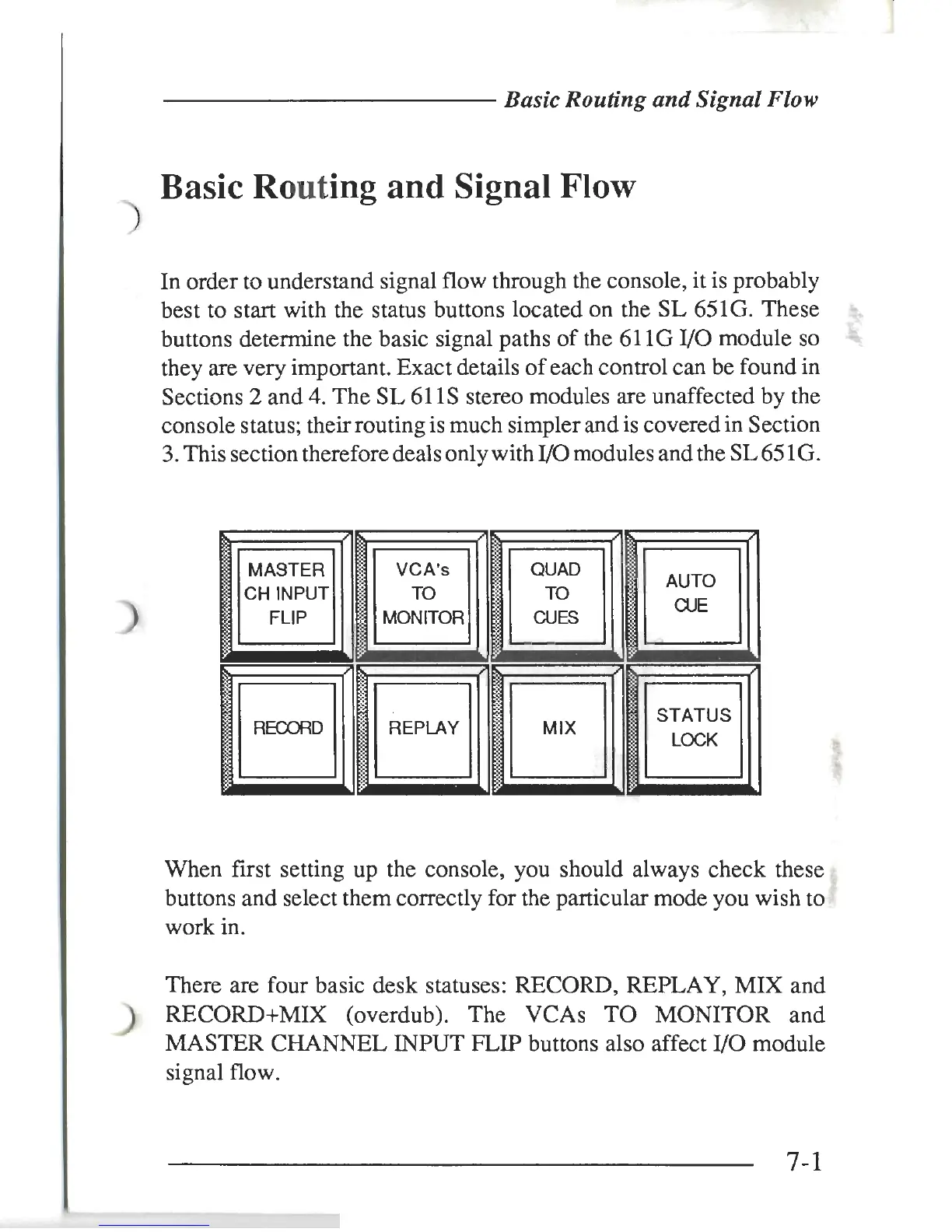 Basic Routing and Signal Flow

Basic Routing and Signal Flow

In order to understand signal flow through the console, it is probably best to start with the status buttons located on the SL 651G. These buttons determine the basic signal paths of the 611G I/O module so they are very important. Exact details of each control can be found in Sections 2 and 4. The SL 611S stereo modules are unaffected by the console status; their routing is much simpler and is covered in Section 3. This section therefore deals only with I/O modules and the SL 651G.

MASTER CH INPUT FLIP

VCA's TO MONITOR

QUAD TO CUES

AUTO CUE

RECORD

REPLAY

MIX

STATUS LOCK

When first setting up the console, you should always check these buttons and select them correctly for the particular mode you wish to work in.

There are four basic desk statuses: RECORD, REPLAY, MIX and RECORD+MIX (overdub). The VCAs TO MONITOR and MASTER CHANNEL INPUT FLIP buttons also affect I/O module signal flow.

7-1